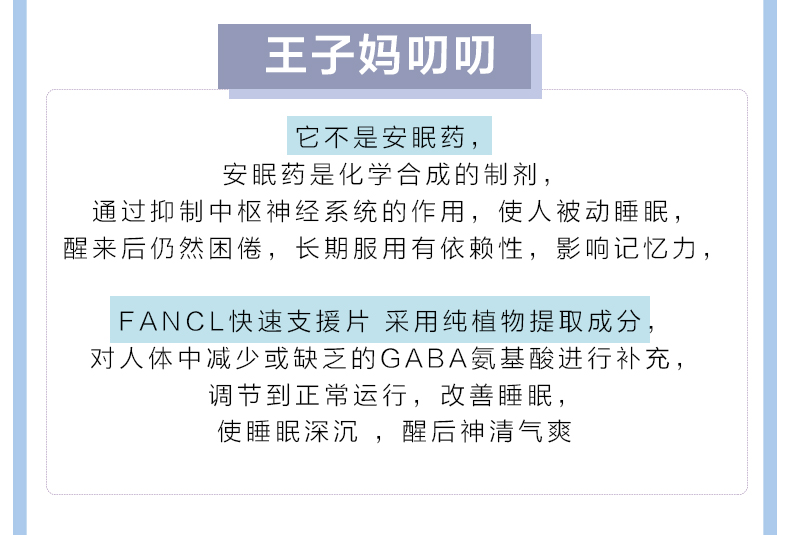 王子妈叨叨

它不是安眠药，
安眠药是化学合成的制剂，
通过抑制中枢神经系统的作用，使人被动睡眠，
醒来后仍然困倦，长期服用有依赖性，影响记忆力，

FANCL快速支援片 采用纯植物提取成分，
对人体中减少或缺乏的GABA氨基酸进行补充，
调节到正常运行，改善睡眠，
使睡眠深沉 ，醒后神清气爽